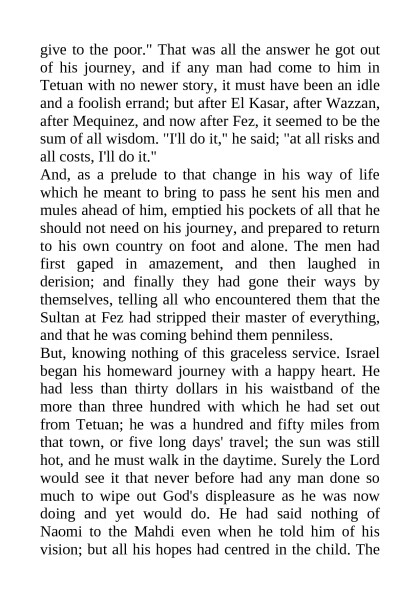 give to the poor." That was all the answer he got out of his journey, and if any man had come to him in Tetuan with no newer story, it must have been an idle and a foolish errand; but after El Kasar, after Wazzan, after Mequinez, and now after Fez, it seemed to be the sum of all wisdom. "I'll do it," he said; "at all risks and all costs, I'll do it."

And, as a prelude to that change in his way of life which he meant to bring to pass he sent his men and mules ahead of him, emptied his pockets of all that he should not need on his journey, and prepared to return to his own country on foot and alone. The men had first gaped in amazement, and then laughed in derision; and finally they had gone their ways by themselves, telling all who encountered them that the Sultan at Fez had stripped their master of everything, and that he was coming behind them penniless.

But, knowing nothing of this graceless service. Israel began his homeward journey with a happy heart. He had less than thirty dollars in his waistband of the more than three hundred with which he had set out from Tetuan; he was a hundred and fifty miles from that town, or five long days' travel; the sun was still hot, and he must walk in the daytime. Surely the Lord would see it that never before had any man done so much to wipe out God's displeasure as he was now doing and yet would do. He had said nothing of Naomi to the Mahdi even when he told him of his vision; but all his hopes had centred in the child. The